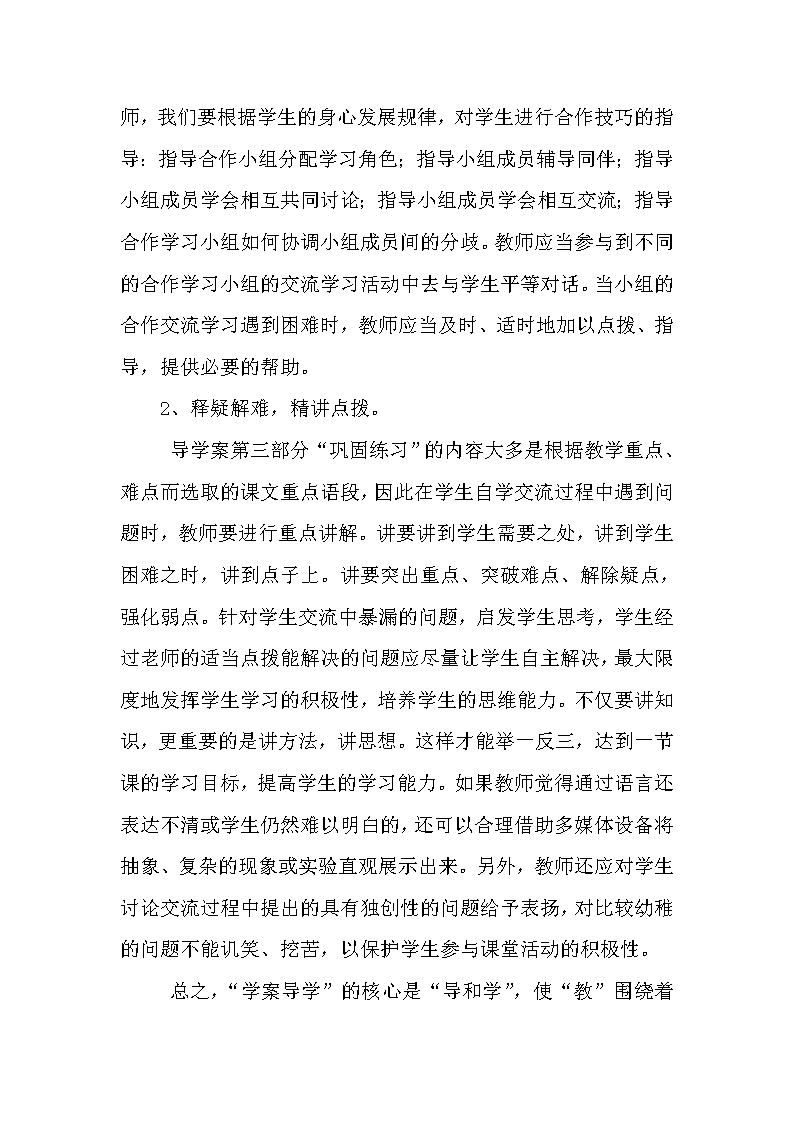 师，我们要根据学生的身心发展规律，对学生进行合作技巧的指导：指导合作小组分配学习角色；指导小组成员辅导同伴；指导小组成员学会相互共同讨论；指导小组成员学会相互交流；指导合作学习小组如何协调小组成员间的分歧。教师应当参与到不同的合作学习小组的交流学习活动中去与学生平等对话。当小组的合作交流学习遇到困难时，教师应当及时、适时地加以点拨、指导，提供必要的帮助。

2、释疑解难，精讲点拨。

导学案第三部分“巩固练习”的内容大多是根据教学重点、难点而选取的课文重点语段，因此在学生自学交流过程中遇到问题时，教师要进行重点讲解。讲要讲到学生需要之处，讲到学生困难之时，讲到点子上。讲要突出重点、突破难点、解除疑点，强化弱点。针对学生交流中暴漏的问题，启发学生思考，学生经过老师的适当点拨能解决的问题应尽量让学生自主解决，最大限度地发挥学生学习的积极性，培养学生的思维能力。不仅要讲知识，更重要的是讲方法，讲思想。这样才能举一反三，达到一节课的学习目标，提高学生的学习能力。如果教师觉得通过语言还表达不清或学生仍然难以明白的，还可以合理借助多媒体设备将抽象、复杂的现象或实验直观展示出来。另外，教师还应对学生讨论交流过程中提出的具有独创性的问题给予表扬，对比较幼稚的问题不能讥笑、挖苦，以保护学生参与课堂活动的积极性。

总之，“学案导学”的核心是“导和学”，使“教”围绕着